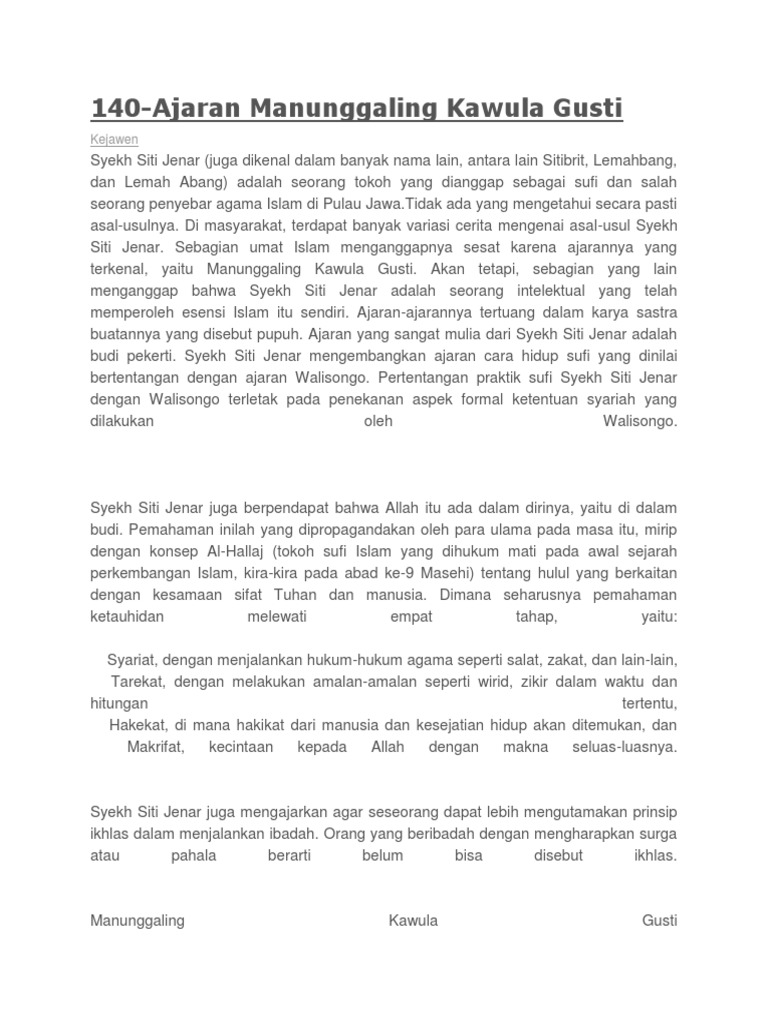 140-Ajaran Manunggaling Kawula Gusti

Kejawen

Syekh Siti Jenar (juga dikenal dalam banyak nama lain, antara lain Sitibrit, Lemahbang, dan Lemah Abang) adalah seorang tokoh yang dianggap sebagai sufi dan salah seorang penyebar agama Islam di Pulau Jawa.Tidak ada yang mengetahui secara pasti asal-usulnya. Di masyarakat, terdapat banyak variasi cerita mengenai asal-usul Syekh Siti Jenar. Sebagian umat Islam menganggapnya sesat karena ajarannya yang terkenal, yaitu Manunggaling Kawula Gusti. Akan tetapi, sebagian yang lain menganggap bahwa Syekh Siti Jenar adalah seorang intelektual yang telah memperoleh esensi Islam itu sendiri. Ajaran-ajarannya tertuang dalam karya sastra buatannya yang disebut pupuh. Ajaran yang sangat mulia dari Syekh Siti Jenar adalah budi pekerti. Syekh Siti Jenar mengembangkan ajaran cara hidup sufi yang dinilai bertentangan dengan ajaran Walisongo. Pertentangan praktik sufi Syekh Siti Jenar dengan Walisongo terletak pada penekanan aspek formal ketentuan syariah yang dilakukan oleh Walisongo.

Syekh Siti Jenar juga berpendapat bahwa Allah itu ada dalam dirinya, yaitu di dalam budi. Pemahaman inilah yang dipropagandakan oleh para ulama pada masa itu, mirip dengan konsep Al-Hallaj (tokoh sufi Islam yang dihukum mati pada awal sejarah perkembangan Islam, kira-kira pada abad ke-9 Masehi) tentang hulul yang berkaitan dengan kesamaan sifat Tuhan dan manusia. Dimana seharusnya pemahaman ketauhidan melewati empat tahap, yaitu:

Syariat, dengan menjalankan hukum-hukum agama seperti salat, zakat, dan lain-lain,
Tarekat, dengan melakukan amalan-amalan seperti wirid, zikir dalam waktu dan hitungan tertentu,
Hakekat, di mana hakikat dari manusia dan kesejatian hidup akan ditemukan, dan
Makrifat, kecintaan kepada Allah dengan makna seluas-luasnya.

Syekh Siti Jenar juga mengajarkan agar seseorang dapat lebih mengutamakan prinsip ikhlas dalam menjalankan ibadah. Orang yang beribadah dengan mengharapkan surga atau pahala berarti belum bisa disebut ikhlas.

Manunggaling Kawula Gusti